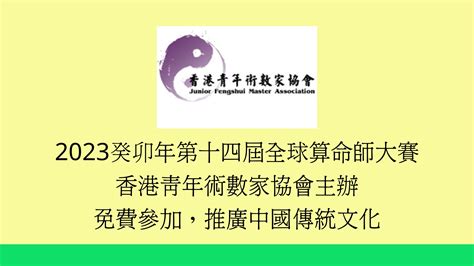 香港青年術數家協會
Junior Fengshui Master Association

2023癸卯年第十四屆全球算命師大賽
香港青年術數家協會主辦
免費參加，推廣中國傳統文化